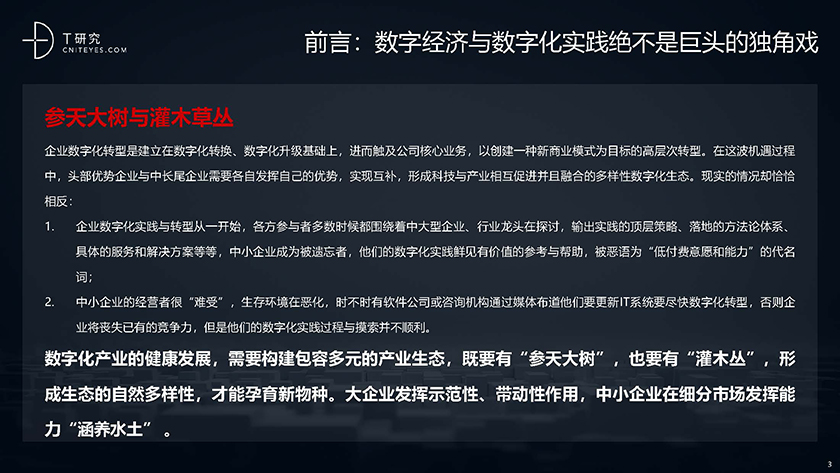 T研究
CNITEYES.COM

前言：数字经济与数字化实践绝不是巨头的独角戏

参天大树与灌木草丛

企业数字化转型是建立在数字化转换、数字化升级基础上，进而触及公司核心业务，以创建一种新商业模式为目标的高层次转型。在这波机遇过程中，头部优势企业与中长尾企业需要各自发挥自己的优势，实现互补，形成科技与产业相互促进并且融合的多样性数字化生态。现实的情况却恰恰相反：

1. 企业数字化实践与转型从一开始，各方参与者多数时候都围绕着中大型企业、行业龙头在探讨，输出实践的顶层策略、落地的方法论体系、具体的服务和解决方案等等，中小企业成为被遗忘者，他们的数字化实践鲜见有价值的参考与帮助，被恶语为“低付费意愿和能力”的代名词；

2. 中小企业的经营者很“难受”，生存环境在恶化，时不时有软件公司或咨询机构通过媒体布道他们要更新IT系统要尽快数字化转型，否则企业将丧失已有的竞争力，但是他们的数字化实践过程与摸索并不顺利。

数字化产业的健康发展，需要构建包容多元的产业生态，既要有“参天大树”，也要有“灌木丛”，形成生态的自然多样性，才能孕育新物种。大企业发挥示范性、带动性作用，中小企业在细分市场发挥能力“涵养水土”。

3